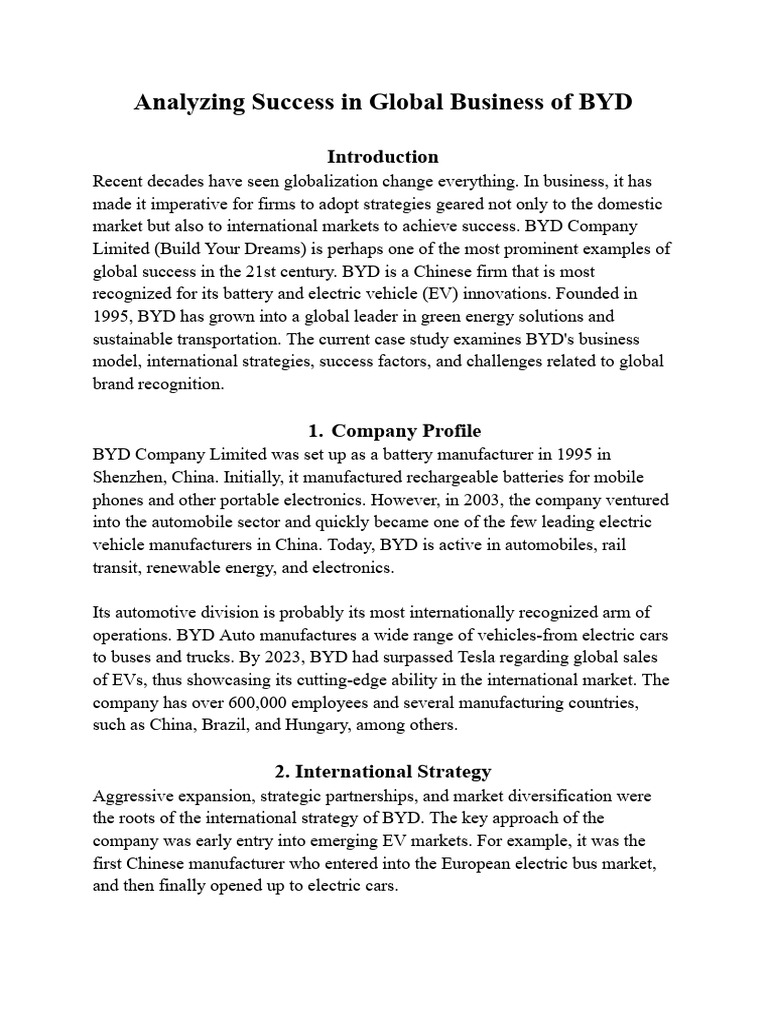 Analyzing Success in Global Business of BYD

Introduction

Recent decades have seen globalization change everything. In business, it has made it imperative for firms to adopt strategies geared not only to the domestic market but also to international markets to achieve success. BYD Company Limited (Build Your Dreams) is perhaps one of the most prominent examples of global success in the 21st century. BYD is a Chinese firm that is most recognized for its battery and electric vehicle (EV) innovations. Founded in 1995, BYD has grown into a global leader in green energy solutions and sustainable transportation. The current case study examines BYD's business model, international strategies, success factors, and challenges related to global brand recognition.

1. Company Profile

BYD Company Limited was set up as a battery manufacturer in 1995 in Shenzhen, China. Initially, it manufactured rechargeable batteries for mobile phones and other portable electronics. However, in 2003, the company ventured into the automobile sector and quickly became one of the few leading electric vehicle manufacturers in China. Today, BYD is active in automobiles, rail transit, renewable energy, and electronics.

Its automotive division is probably its most internationally recognized arm of operations. BYD Auto manufactures a wide range of vehicles-from electric cars to buses and trucks. By 2023, BYD had surpassed Tesla regarding global sales of EVs, thus showcasing its cutting-edge ability in the international market. The company has over 600,000 employees and several manufacturing countries, such as China, Brazil, and Hungary, among others.

2. International Strategy

Aggressive expansion, strategic partnerships, and market diversification were the roots of the international strategy of BYD. The key approach of the company was early entry into emerging EV markets. For example, it was the first Chinese manufacturer who entered into the European electric bus market, and then finally opened up to electric cars.